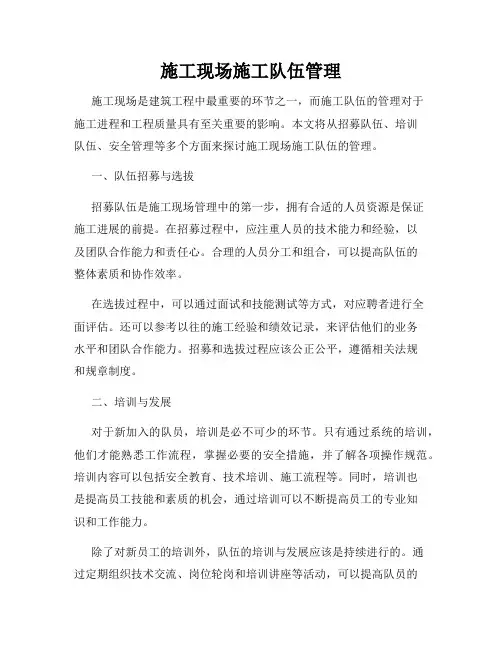 施工现场施工队伍管理

施工现场是建筑工程中最重要的环节之一，而施工队伍的管理对于施工进程和工程质量具有至关重要的影响。本文将从招募队伍、培训队伍、安全管理等多个方面来探讨施工现场施工队伍的管理。

一、队伍招募与选拔

招募队伍是施工现场管理中的第一步，拥有合适的人员资源是保证施工进展的前提。在招募过程中，应注重人员的技术能力和经验，以及团队合作能力和责任心。合理的人员分工和组合，可以提高队伍的整体素质和协作效率。

在选拔过程中，可以通过面试和技能测试等方式，对应聘者进行全面评估。还可以参考以往的施工经验和绩效记录，来评估他们的业务水平和团队合作能力。招募和选拔过程应该公正公平，遵循相关法规和规章制度。

二、培训与发展

对于新加入的队员，培训是必不可少的环节。只有通过系统的培训，他们才能熟悉工作流程，掌握必要的安全措施，并了解各项操作规范。培训内容可以包括安全教育、技术培训、施工流程等。同时，培训也是提高员工技能和素质的机会，通过培训可以不断提高员工的专业知识和工作能力。

除了对新员工的培训外，队伍的培训与发展应该是持续进行的。通过定期组织技术交流、岗位轮岗和培训讲座等活动，可以提高队员的